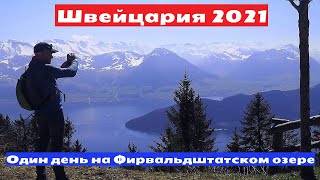 Швейцария 2021

Один день на Фирвальдштатском озере